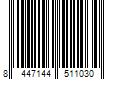 8 447144 511030